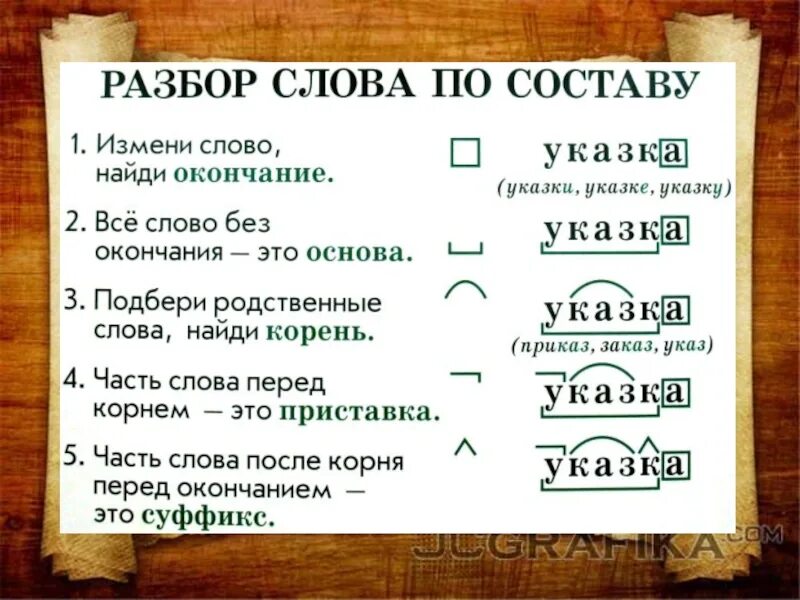 РАЗБОР СЛОВА ПО СОСТАВУ

1. Измени слово, найди окончание.

указка

(указки, указке, указку)

2. Всё слово без окончания — это основа.

указка

3. Подбери родственные слова, найди корень.

указка

(приказ, заказ, указ)

4. Часть слова перед корнем — это приставка.

указка

5. Часть слова после корня перед окончанием — это суффикс.

указка

JCGRAFIKA.COM